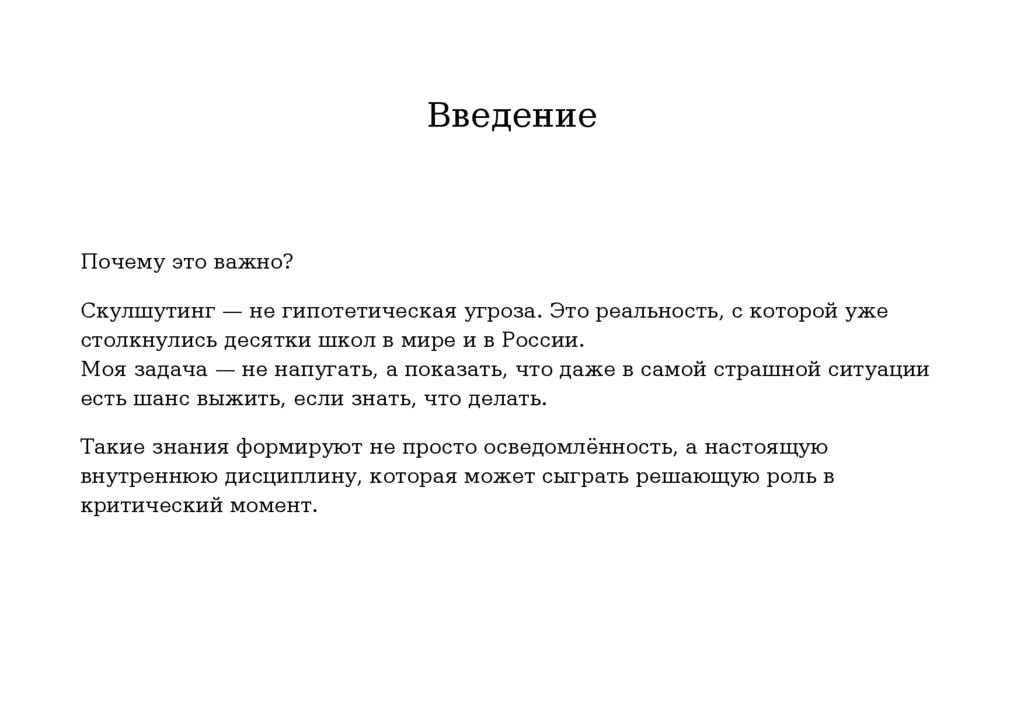 Введение

Почему это важно?

Скулшутинг — не гипотетическая угроза. Это реальность, с которой уже столкнулись десятки школ в мире и в России.
Моя задача — не напугать, а показать, что даже в самой страшной ситуации есть шанс выжить, если знать, что делать.

Такие знания формируют не просто осведомлённость, а настоящую внутреннюю дисциплину, которая может сыграть решающую роль в критический момент.